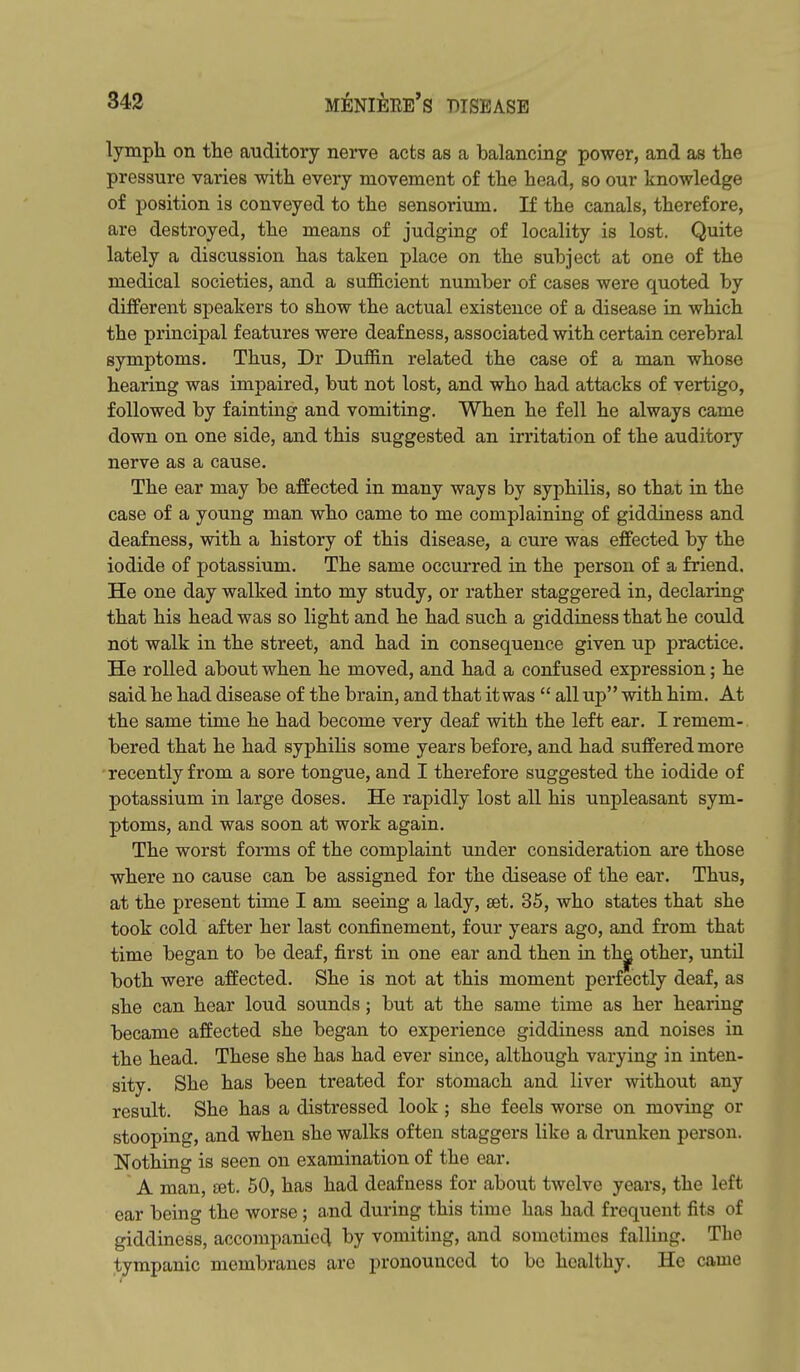 342 MÉNIÈRE'S DISEASE

lymph on the auditory nerve acts as a balancing power, and as the pressure varies with every movement of the head, so our knowledge of position is conveyed to the sensorium. If the canals, therefore, are destroyed, the means of judging of locality is lost. Quite lately a discussion has taken place on the subject at one of the medical societies, and a sufficient number of cases were quoted by different speakers to show the actual existence of a disease in which the principal features were deafness, associated with certain cerebral symptoms. Thus, Dr Duffin related the case of a man whose hearing was impaired, but not lost, and who had attacks of vertigo, followed by fainting and vomiting. When he fell he always came down on one side, and this suggested an irritation of the auditory nerve as a cause.

The ear may be affected in many ways by syphilis, so that in the case of a young man who came to me complaining of giddiness and deafness, with a history of this disease, a cure was effected by the iodide of potassium. The same occurred in the person of a friend. He one day walked into my study, or rather staggered in, declaring that his head was so light and he had such a giddiness that he could not walk in the street, and had in consequence given up practice. He rolled about when he moved, and had a confused expression; he said he had disease of the brain, and that it was " all up" with him. At the same time he had become very deaf with the left ear. I remembered that he had syphilis some years before, and had suffered more recently from a sore tongue, and I therefore suggested the iodide of potassium in large doses. He rapidly lost all his unpleasant symptoms, and was soon at work again.

The worst forms of the complaint under consideration are those where no cause can be assigned for the disease of the ear. Thus, at the present time I am seeing a lady, æt. 35, who states that she took cold after her last confinement, four years ago, and from that time began to be deaf, first in one ear and then in the other, until both were affected. She is not at this moment perfectly deaf, as she can hear loud sounds; but at the same time as her hearing became affected she began to experience giddiness and noises in the head. These she has had ever since, although varying in intensity. She has been treated for stomach and liver without any result. She has a distressed look; she feels worse on moving or stooping, and when she walks often staggers like a drunken person. Nothing is seen on examination of the ear.

A man, æt. 50, has had deafness for about twelve years, the left ear being the worse; and during this time has had frequent fits of giddiness, accompanied by vomiting, and sometimes falling. The tympanic membranes are pronounced to be healthy. He came